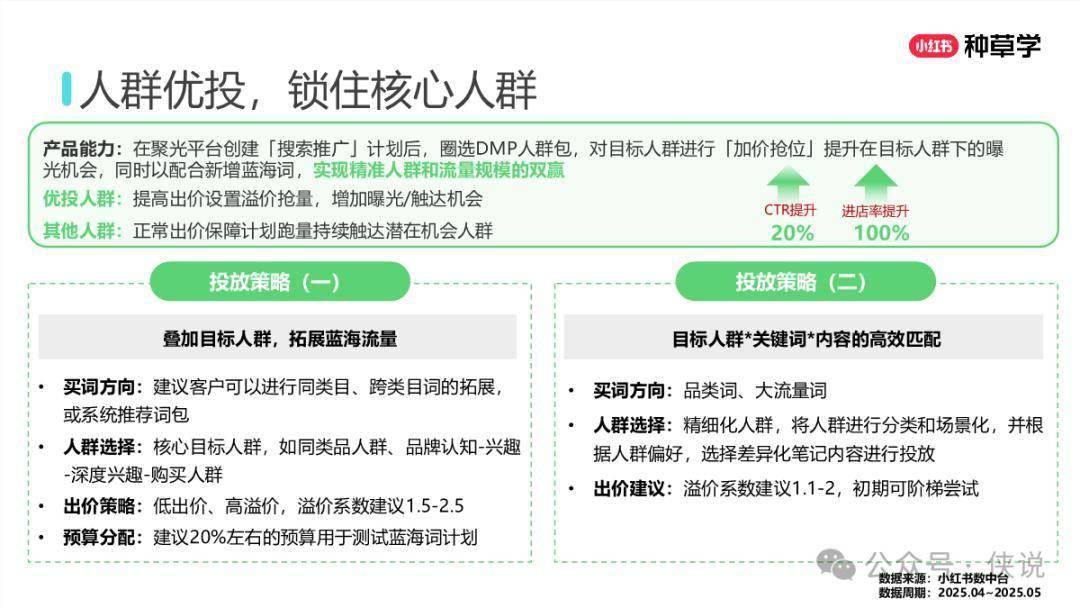 小红书 种草学

人群优投，锁住核心人群

产品能力：在聚光平台创建「搜索推广」计划后，圈选DMP人群包，对目标人群进行「加价抢位」提升在目标人群下的曝光机会，同时以配合新增蓝海词，实现精准人群和流量规模的双赢

优投人群：提高出价设置溢价抢量，增加曝光/触达机会

其他人群：正常出价保障计划跑量持续触达潜在机会人群

CTR提升
20%

进店率提升
100%

投放策略（一）

叠加目标人群，拓展蓝海流量

• 买词方向：建议客户可以进行同类目、跨类目词的拓展，或系统推荐词包
• 人群选择：核心目标人群，如同类品人群、品牌认知-兴趣-深度兴趣-购买人群
• 出价策略：低出价、高溢价，溢价系数建议1.5-2.5
• 预算分配：建议20%左右的预算用于测试蓝海词计划

投放策略（二）

目标人群*关键词*内容的高效匹配

• 买词方向：品类词、大流量词
• 人群选择：精细化人群，将人群进行分类和场景化，并根据人群偏好，选择差异化笔记内容进行投放
• 出价建议：溢价系数建议1.1-2，初期可阶梯尝试

公众号 · 侠说

数据来源：小红书数中台
数据周期：2025.04~2025.05